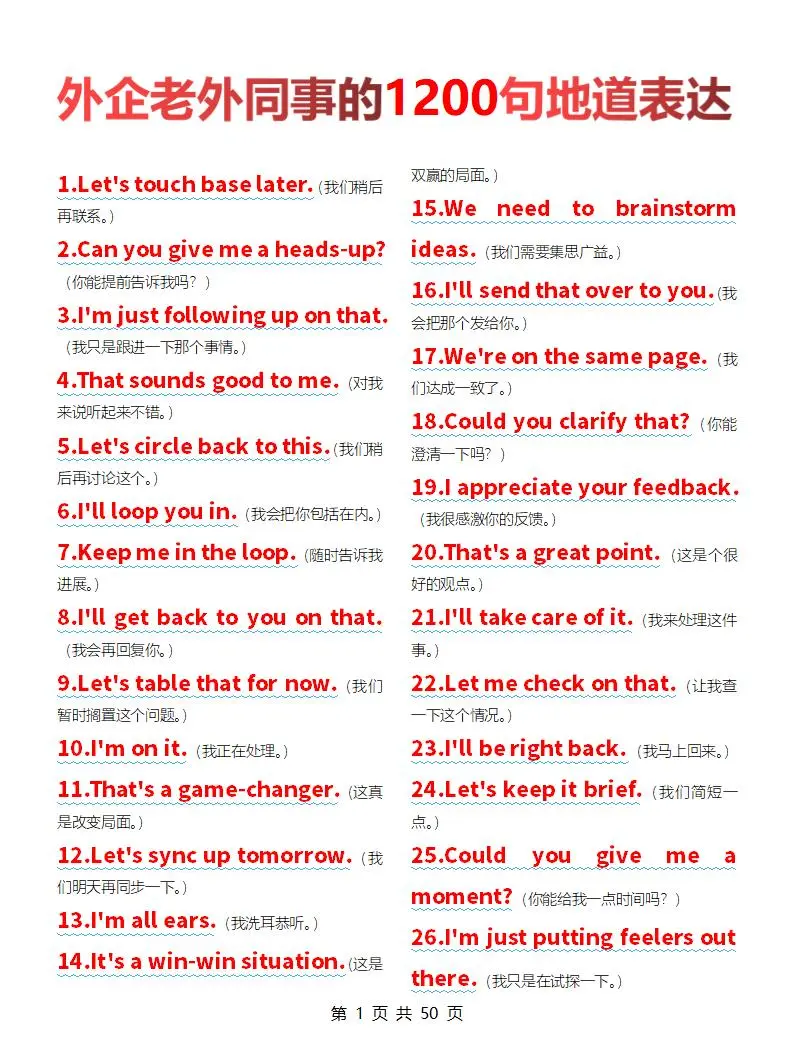 外企老外同事的1200句地道表达

1.Let's touch base later.（我们稍后再联系。）

2.Can you give me a heads-up?（你能提前告诉我吗？）

3.I'm just following up on that.（我只是跟进一下那个事情。）

4.That sounds good to me.（对我来说听起来不错。）

5.Let's circle back to this.（我们稍后再讨论这个。）

6.I'll loop you in.（我会把你包括在内。）

7.Keep me in the loop.（随时告诉我进展。）

8.I'll get back to you on that.（我会再回复你。）

9.Let's table that for now.（我们暂时搁置这个问题。）

10.I'm on it.（我正在处理。）

11.That's a game-changer.（这真是改变局面。）

12.Let's sync up tomorrow.（我们明天再同步一下。）

13.I'm all ears.（我洗耳恭听。）

14.It's a win-win situation.（这是双赢的局面。）

15.We need to brainstorm ideas.（我们需要集思广益。）

16.I'll send that over to you.（我会把那个发给你。）

17.We're on the same page.（我们达成一致了。）

18.Could you clarify that?（你能澄清一下吗？）

19.I appreciate your feedback.（我很感激你的反馈。）

20.That's a great point.（这是个很好的观点。）

21.I'll take care of it.（我来处理这件事。）

22.Let me check on that.（让我查一下这个情况。）

23.I'll be right back.（我马上回来。）

24.Let's keep it brief.（我们简短一点。）

25.Could you give me a moment?（你能给我一点时间吗？）

26.I'm just putting feelers out there.（我只是在试探一下。）

第 1 页 共 50 页